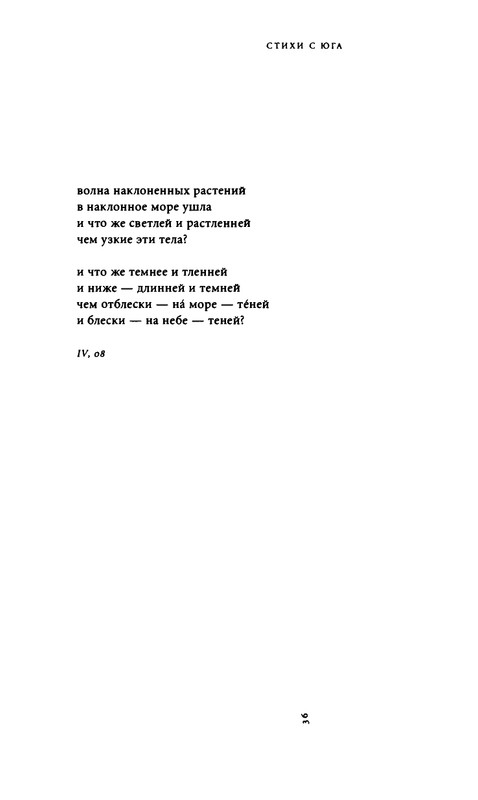 СТИХИ С ЮГА

волна наклоненных растений
в наклонное море ушла
и что же светлей и растленней
чем узкие эти тела?

и что же темнее и тленней
и ниже — длинней и темней
чем отблески — на́ море — те́ней
и блески — на небе — теней?

IV, 08

36